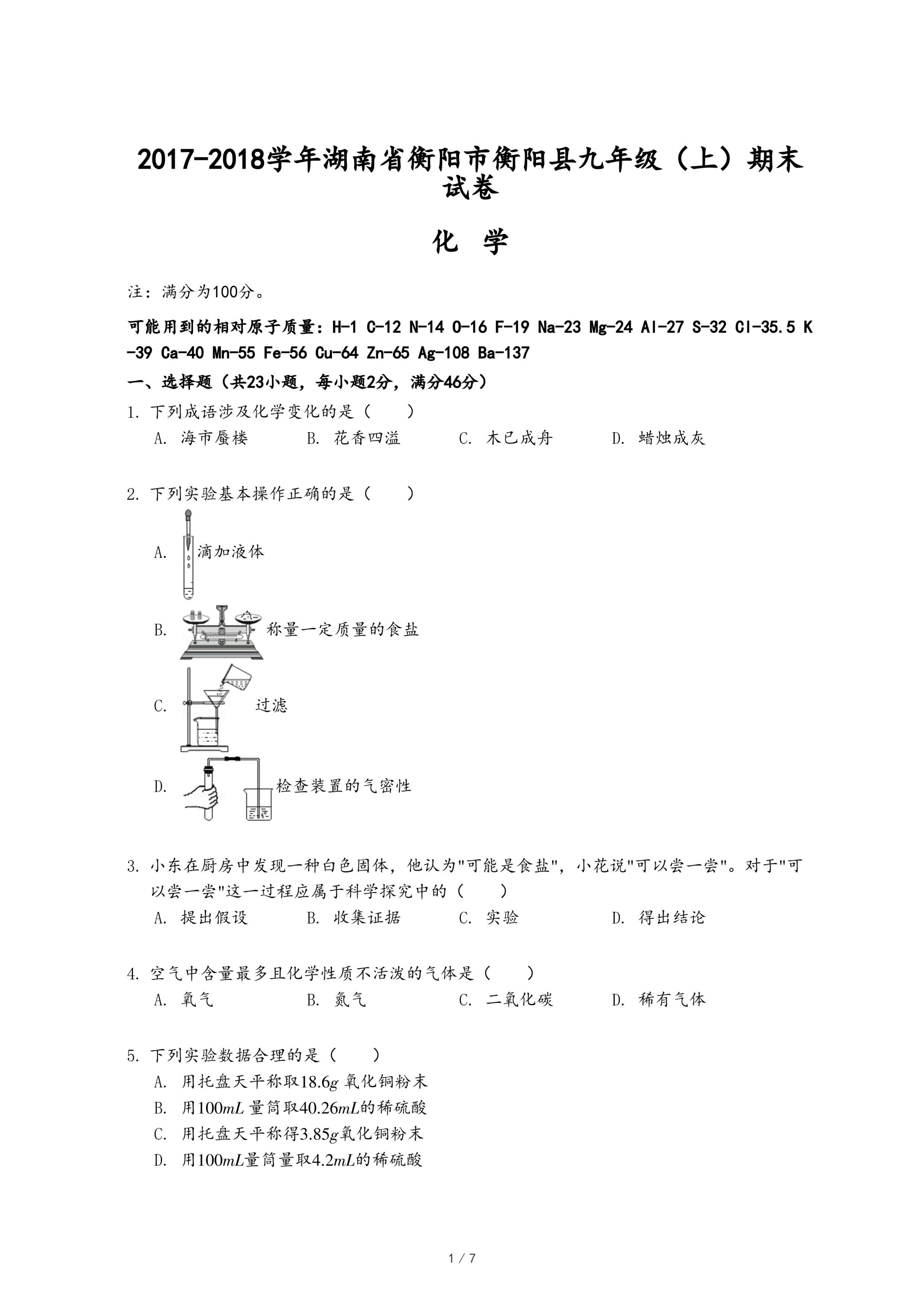 2017-2018学年湖南省衡阳市衡阳县九年级（上）期末试卷

化 学

注：满分为100分。

可能用到的相对原子质量：H-1 C-12 N-14 O-16 F-19 Na-23 Mg-24 Al-27 S-32 Cl-35.5 K-39 Ca-40 Mn-55 Fe-56 Cu-64 Zn-65 Ag-108 Ba-137

一、选择题（共23小题，每小题2分，满分46分）

1. 下列成语涉及化学变化的是（　　）
A. 海市蜃楼　　B. 花香四溢　　C. 木已成舟　　D. 蜡烛成灰

2. 下列实验基本操作正确的是（　　）
A. 滴加液体
B. 称量一定质量的食盐
C. 过滤
D. 检查装置的气密性

3. 小东在厨房中发现一种白色固体，他认为"可能是食盐"，小花说"可以尝一尝"。对于"可以尝一尝"这一过程应属于科学探究中的（　　）
A. 提出假设　　B. 收集证据　　C. 实验　　D. 得出结论

4. 空气中含量最多且化学性质不活泼的气体是（　　）
A. 氧气　　B. 氮气　　C. 二氧化碳　　D. 稀有气体

5. 下列实验数据合理的是（　　）
A. 用托盘天平称取$18.6g$ 氧化铜粉末
B. 用$100mL$ 量筒取$40.26mL$的稀硫酸
C. 用托盘天平称得$3.85g$氧化铜粉末
D. 用$100mL$量筒量取$4.2mL$的稀硫酸

1 / 7